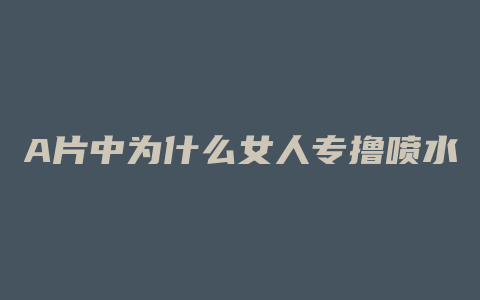 A片中为什么女人专撸喷水